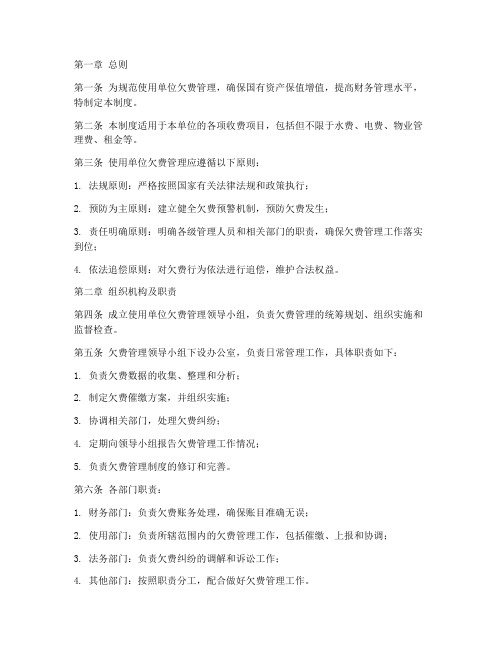 第一章 总则

第一条 为规范使用单位欠费管理，确保国有资产保值增值，提高财务管理水平，特制定本制度。

第二条 本制度适用于本单位的各项收费项目，包括但不限于水费、电费、物业管理费、租金等。

第三条 使用单位欠费管理应遵循以下原则：

1. 法规原则：严格按照国家有关法律法规和政策执行；

2. 预防为主原则：建立健全欠费预警机制，预防欠费发生；

3. 责任明确原则：明确各级管理人员和相关部门的职责，确保欠费管理工作落实到位；

4. 依法追偿原则：对欠费行为依法进行追偿，维护合法权益。

第二章 组织机构及职责

第四条 成立使用单位欠费管理领导小组，负责欠费管理的统筹规划、组织实施和监督检查。

第五条 欠费管理领导小组下设办公室，负责日常管理工作，具体职责如下：

1. 负责欠费数据的收集、整理和分析；

2. 制定欠费催缴方案，并组织实施；

3. 协调相关部门，处理欠费纠纷；

4. 定期向领导小组报告欠费管理工作情况；

5. 负责欠费管理制度的修订和完善。

第六条 各部门职责：

1. 财务部门：负责欠费账务处理，确保账目准确无误；

2. 使用部门：负责所辖范围内的欠费管理工作，包括催缴、上报和协调；

3. 法务部门：负责欠费纠纷的调解和诉讼工作；

4. 其他部门：按照职责分工，配合做好欠费管理工作。